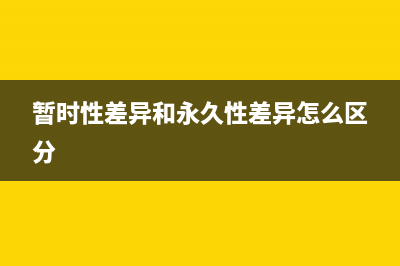 暂时性差异和永久性差异怎么区分